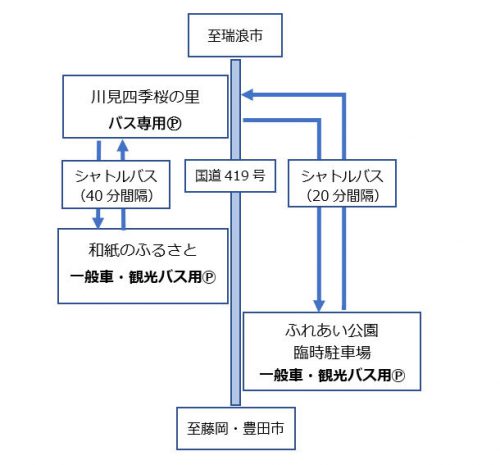 至瑞浪市

川見四季桜の里
バス専用Ⓟ

シャトルバス
（40 分間隔）

国道 419 号

シャトルバス
（20 分間隔）

和紙のふるさと
一般車・観光バス用Ⓟ

ふれあい公園
臨時駐車場
一般車・観光バス用Ⓟ

至藤岡・豊田市